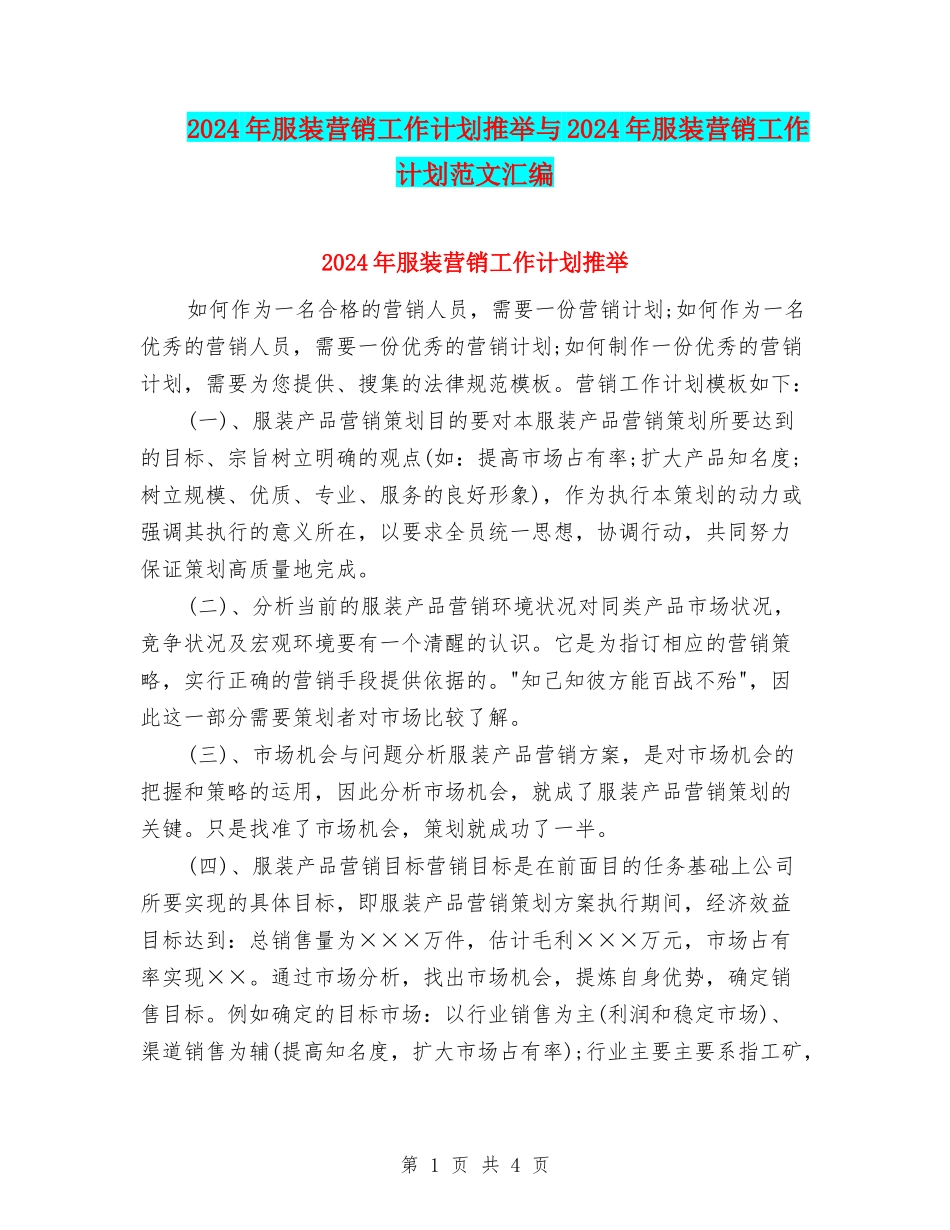 2024年服装营销工作计划推举与2024年服装营销工作计划范文汇编

2024年服装营销工作计划推举

如何作为一名合格的营销人员，需要一份营销计划;如何作为一名优秀的营销人员，需要一份优秀的营销计划;如何制作一份优秀的营销计划，需要为您提供、搜集的法律规范模板。营销工作计划模板如下：

(一)、服装产品营销策划目的要对本服装产品营销策划所要达到的目标、宗旨树立明确的观点(如：提高市场占有率;扩大产品知名度;树立规模、优质、专业、服务的良好形象)，作为执行本策划的动力或强调其执行的意义所在，以要求全员统一思想，协调行动，共同努力保证策划高质量地完成。

(二)、分析当前的服装产品营销环境状况对同类产品市场状况，竞争状况及宏观环境要有一个清醒的认识。它是为指订相应的营销策略，实行正确的营销手段提供依据的。"知己知彼方能百战不殆"，因此这一部分需要策划者对市场比较了解。

(三)、市场机会与问题分析服装产品营销方案，是对市场机会的把握和策略的运用，因此分析市场机会，就成了服装产品营销策划的关键。只是找准了市场机会，策划就成功了一半。

(四)、服装产品营销目标营销目标是在前面目的任务基础上公司所要实现的具体目标，即服装产品营销策划方案执行期间，经济效益目标达到：总销售量为×××万件，估计毛利×××万元，市场占有率实现××。通过市场分析，找出市场机会，提炼自身优势，确定销售目标。例如确定的目标市场：以行业销售为主(利润和稳定市场)、渠道销售为辅(提高知名度，扩大市场占有率);行业主要主要系指工矿，

第 1 页 共 4 页